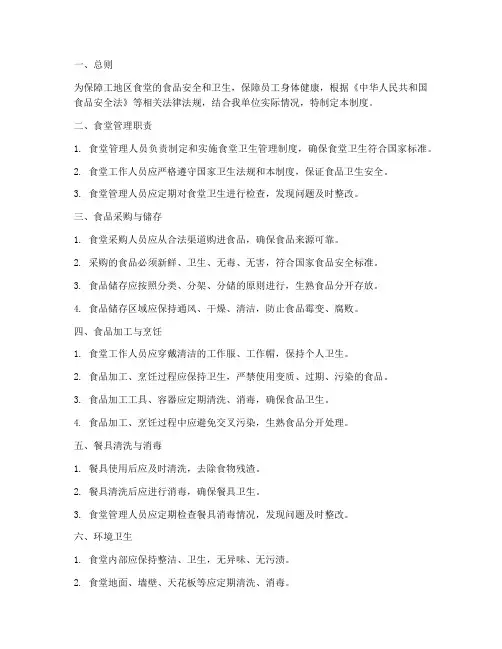 一、总则

为保障工地区食堂的食品安全和卫生，保障员工身体健康，根据《中华人民共和国食品安全法》等相关法律法规，结合我单位实际情况，特制定本制度。

二、食堂管理职责

1. 食堂管理人员负责制定和实施食堂卫生管理制度，确保食堂卫生符合国家标准。

2. 食堂工作人员应严格遵守国家卫生法规和本制度，保证食品卫生安全。

3. 食堂管理人员应定期对食堂卫生进行检查，发现问题及时整改。

三、食品采购与储存

1. 食堂采购人员应从合法渠道购进食品，确保食品来源可靠。

2. 采购的食品必须新鲜、卫生、无毒、无害，符合国家食品安全标准。

3. 食品储存应按照分类、分架、分储的原则进行，生熟食品分开存放。

4. 食品储存区域应保持通风、干燥、清洁，防止食品霉变、腐败。

四、食品加工与烹饪

1. 食堂工作人员应穿戴清洁的工作服、工作帽，保持个人卫生。

2. 食品加工、烹饪过程应保持卫生，严禁使用变质、过期、污染的食品。

3. 食品加工工具、容器应定期清洗、消毒，确保食品卫生。

4. 食品加工、烹饪过程中应避免交叉污染，生熟食品分开处理。

五、餐具清洗与消毒

1. 餐具使用后应及时清洗，去除食物残渣。

2. 餐具清洗后应进行消毒，确保餐具卫生。

3. 食堂管理人员应定期检查餐具消毒情况，发现问题及时整改。

六、环境卫生

1. 食堂内部应保持整洁、卫生，无异味、无污渍。

2. 食堂地面、墙壁、天花板等应定期清洗、消毒。